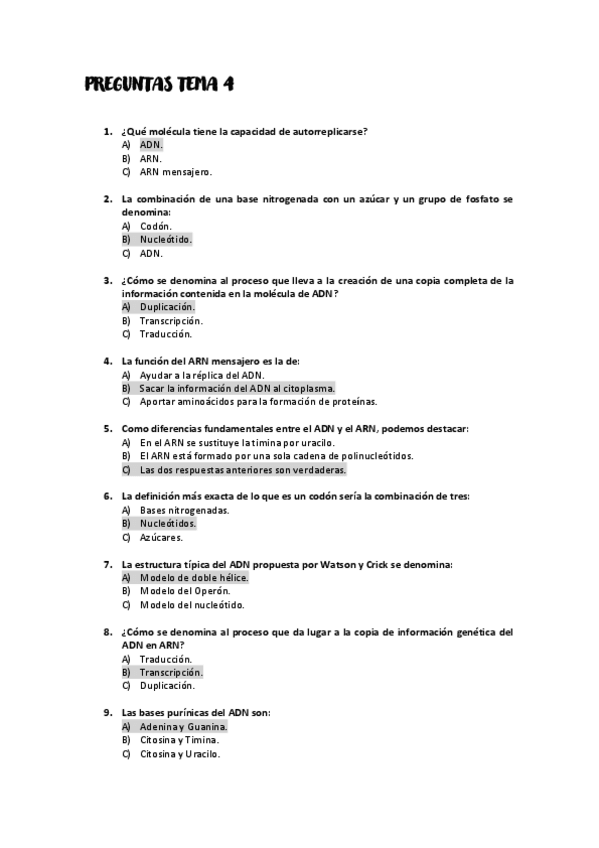 PREGUNTAS TEMA 4

1. ¿Qué molécula tiene la capacidad de autorreplicarse?
A) ADN.
B) ARN.
C) ARN mensajero.

2. La combinación de una base nitrogenada con un azúcar y un grupo de fosfato se denomina:
A) Codón.
B) Nucleótido.
C) ADN.

3. ¿Cómo se denomina al proceso que lleva a la creación de una copia completa de la información contenida en la molécula de ADN?
A) Duplicación.
B) Transcripción.
C) Traducción.

4. La función del ARN mensajero es la de:
A) Ayudar a la réplica del ADN.
B) Sacar la información del ADN al citoplasma.
C) Aportar aminoácidos para la formación de proteínas.

5. Como diferencias fundamentales entre el ADN y el ARN, podemos destacar:
A) En el ARN se sustituye la timina por uracilo.
B) El ARN está formado por una sola cadena de polinucleótidos.
C) Las dos respuestas anteriores son verdaderas.

6. La definición más exacta de lo que es un codón sería la combinación de tres:
A) Bases nitrogenadas.
B) Nucleótidos.
C) Azúcares.

7. La estructura típica del ADN propuesta por Watson y Crick se denomina:
A) Modelo de doble hélice.
B) Modelo del Operón.
C) Modelo del nucleótido.

8. ¿Cómo se denomina al proceso que da lugar a la copia de información genética del ADN en ARN?
A) Traducción.
B) Transcripción.
C) Duplicación.

9. Las bases purínicas del ADN son:
A) Adenina y Guanina.
B) Citosina y Timina.
C) Citosina y Uracilo.